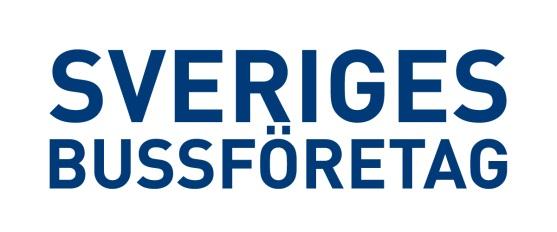 SVERIGES
BUSSFÖRETAG